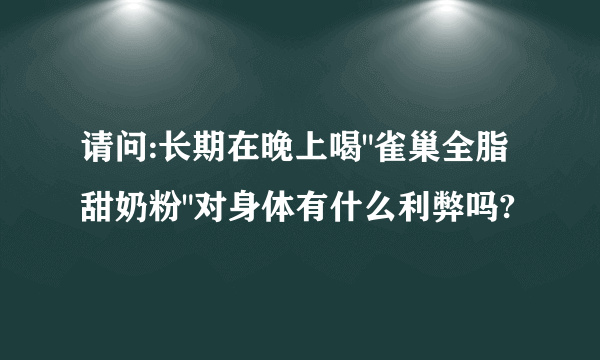 请问:长期在晚上喝"雀巢全脂甜奶粉"对身体有什么利弊吗?